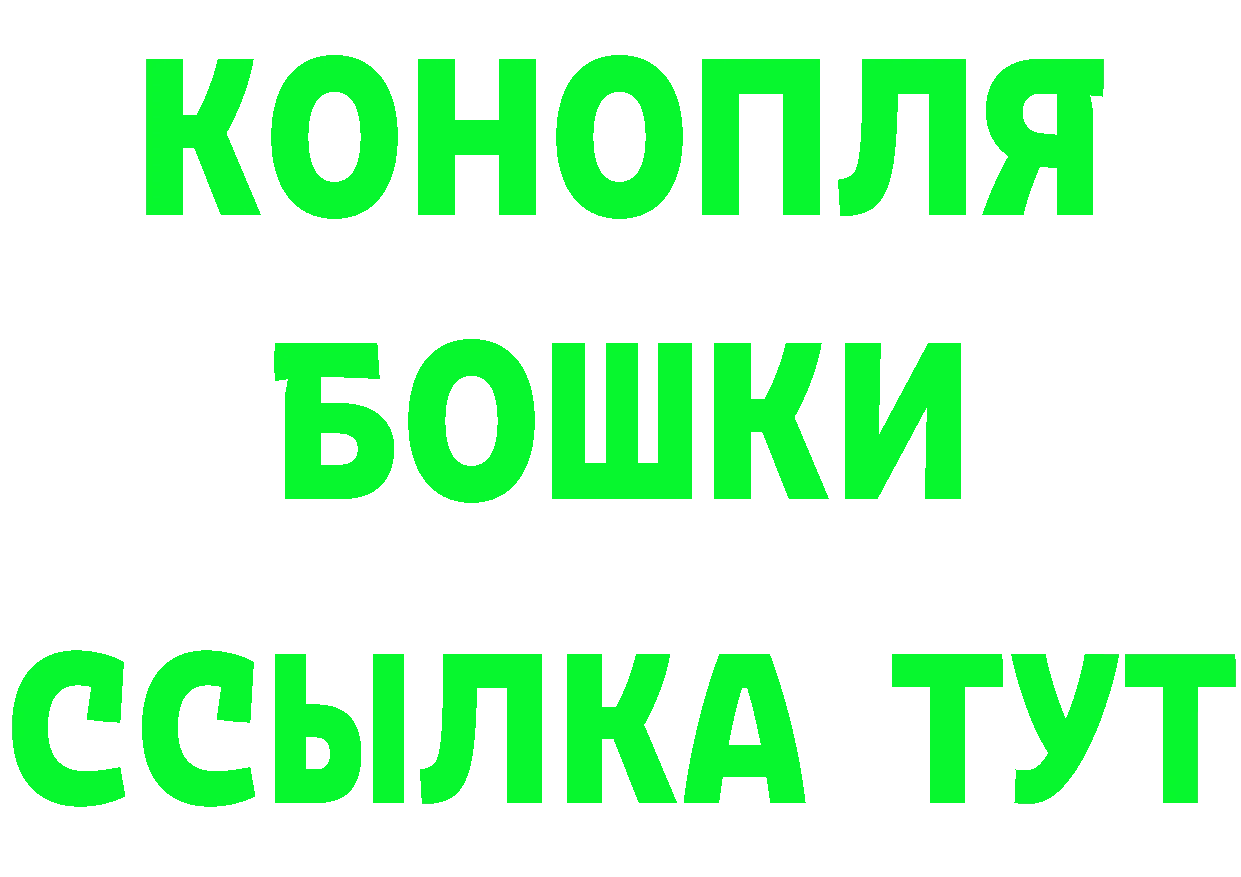 КОНОПЛЯ
БОШКИ
ССЫЛКА ТУТ